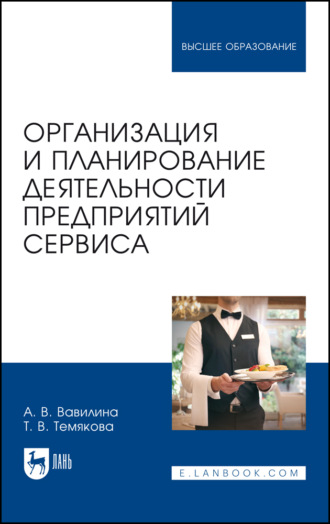 ВЫСШЕЕ ОБРАЗОВАНИЕ

ОРГАНИЗАЦИЯ И ПЛАНИРОВАНИЕ ДЕЯТЕЛЬНОСТИ ПРЕДПРИЯТИЙ СЕРВИСА

А. В. Вавилина
Т. В. Темякова

ЛАНЬ

E.LANBOOK.COM